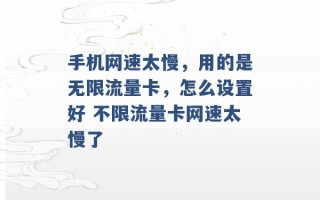 手机网速太慢，用的是无限流量卡，怎么设置好 不限流量卡网速太慢了